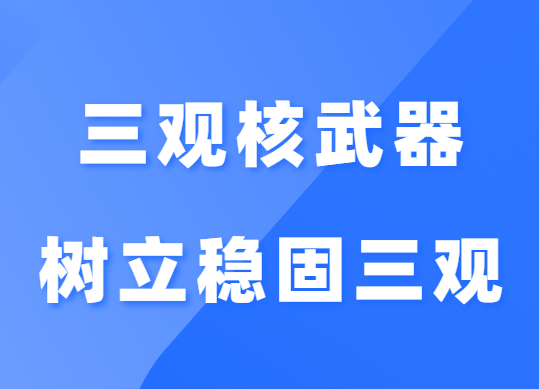 三观核武器

树立稳固三观